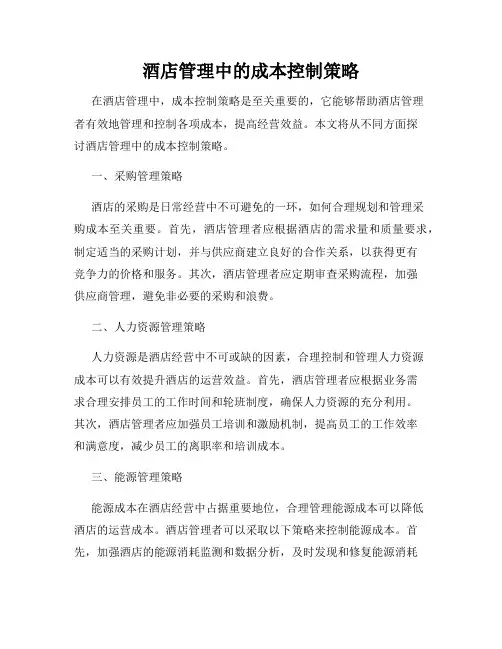 酒店管理中的成本控制策略

在酒店管理中，成本控制策略是至关重要的，它能够帮助酒店管理者有效地管理和控制各项成本，提高经营效益。本文将从不同方面探讨酒店管理中的成本控制策略。

一、采购管理策略

酒店的采购是日常经营中不可避免的一环，如何合理规划和管理采购成本至关重要。首先，酒店管理者应根据酒店的需求量和质量要求，制定适当的采购计划，并与供应商建立良好的合作关系，以获得更有竞争力的价格和服务。其次，酒店管理者应定期审查采购流程，加强供应商管理，避免非必要的采购和浪费。

二、人力资源管理策略

人力资源是酒店经营中不可或缺的因素，合理控制和管理人力资源成本可以有效提升酒店的运营效益。首先，酒店管理者应根据业务需求合理安排员工的工作时间和轮班制度，确保人力资源的充分利用。其次，酒店管理者应加强员工培训和激励机制，提高员工的工作效率和满意度，减少员工的离职率和培训成本。

三、能源管理策略

能源成本在酒店经营中占据重要地位，合理管理能源成本可以降低酒店的运营成本。酒店管理者可以采取以下策略来控制能源成本。首先，加强酒店的能源消耗监测和数据分析，及时发现和修复能源消耗